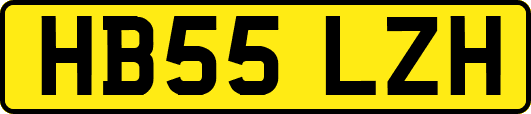 HB55 LZH